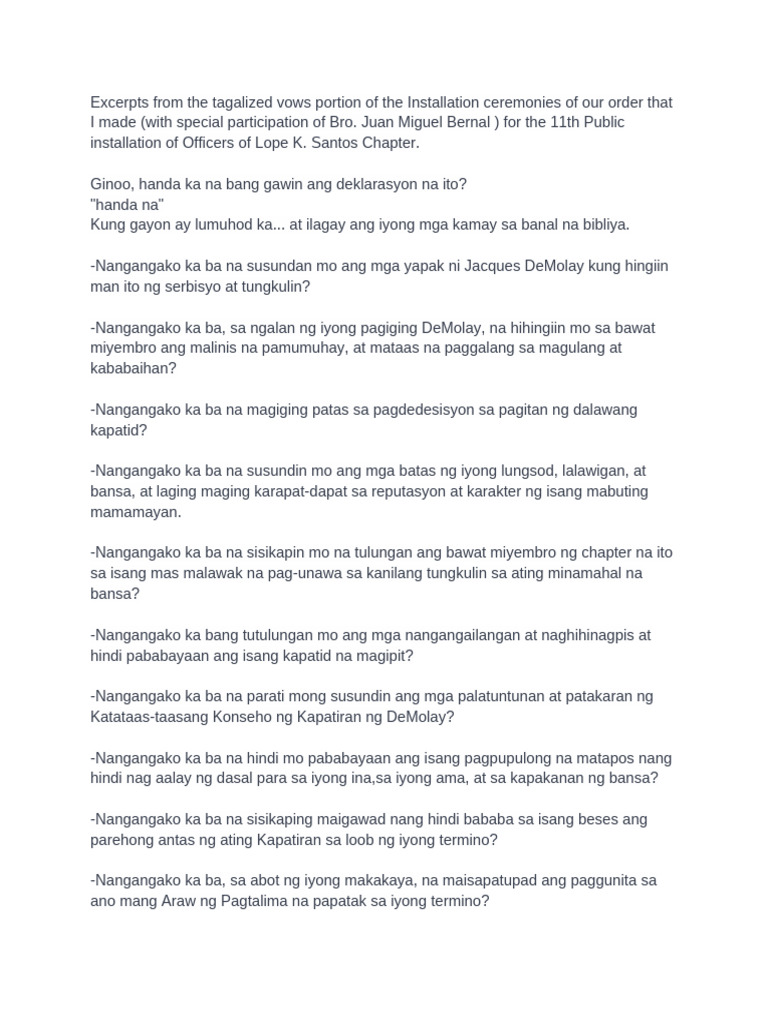 Excerpts from the tagalized vows portion of the Installation ceremonies of our order that I made (with special participation of Bro. Juan Miguel Bernal ) for the 11th Public installation of Officers of Lope K. Santos Chapter.

Ginoo, handa ka na bang gawin ang deklarasyon na ito?
"handa na"
Kung gayon ay lumuhod ka... at ilagay ang iyong mga kamay sa banal na bibliya.

-Nangangako ka ba na susundan mo ang mga yapak ni Jacques DeMolay kung hingiin man ito ng serbisyo at tungkulin?

-Nangangako ka ba, sa ngalan ng iyong pagiging DeMolay, na hihingiin mo sa bawat miyembro ang malinis na pamumuhay, at mataas na paggalang sa magulang at kababaihan?

-Nangangako ka ba na magiging patas sa pagdedesisyon sa pagitan ng dalawang kapatid?

-Nangangako ka ba na susundin mo ang mga batas ng iyong lungsod, lalawigan, at bansa, at laging maging karapat-dapat sa reputasyon at karakter ng isang mabuting mamamayan.

-Nangangako ka ba na sisikapin mo na tulungan ang bawat miyembro ng chapter na ito sa isang mas malawak na pag-unawa sa kanilang tungkulin sa ating minamahal na bansa?

-Nangangako ka bang tutulungan mo ang mga nangangailangan at naghihinagpis at hindi pababayaan ang isang kapatid na magipit?

-Nangangako ka ba na parati mong susundin ang mga palatuntunan at patakaran ng Katataas-taasang Konseho ng Kapatiran ng DeMolay?

-Nangangako ka ba na hindi mo pababayaan ang isang pagpupulong na matapos nang hindi nag aalay ng dasal para sa iyong ina,sa iyong ama, at sa kapakanan ng bansa?

-Nangangako ka ba na sisikaping maigawad nang hindi bababa sa isang beses ang parehong antas ng ating Kapatiran sa loob ng iyong termino?

-Nangangako ka ba, sa abot ng iyong makakaya, na maisapatupad ang paggunita sa ano mang Araw ng Pagtalima na papatak sa iyong termino?